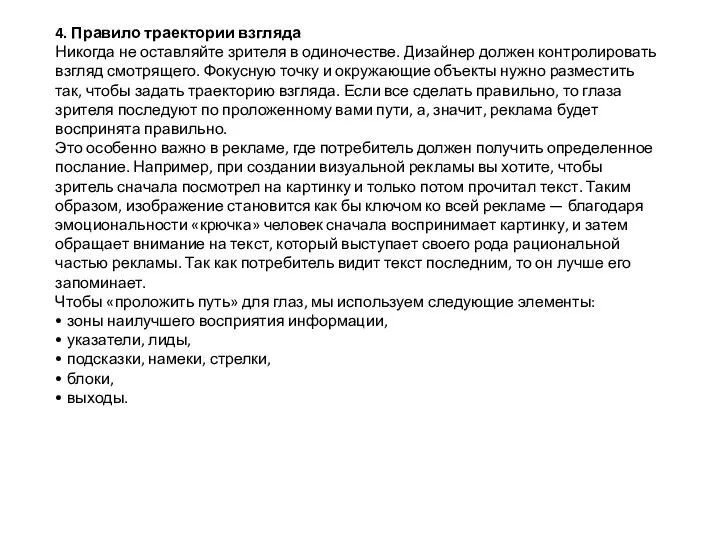 4. Правило траектории взгляда
Никогда не оставляйте зрителя в одиночестве. Дизайнер должен контролировать взгляд смотрящего. Фокусную точку и окружающие объекты нужно разместить так, чтобы задать траекторию взгляда. Если все сделать правильно, то глаза зрителя последуют по проложенному вами пути, а, значит, реклама будет воспринята правильно.
Это особенно важно в рекламе, где потребитель должен получить определенное послание. Например, при создании визуальной рекламы вы хотите, чтобы зритель сначала посмотрел на картинку и только потом прочитал текст. Таким образом, изображение становится как бы ключом ко всей рекламе — благодаря эмоциональности «крючка» человек сначала воспринимает картинку, и затем обращает внимание на текст, который выступает своего рода рациональной частью рекламы. Так как потребитель видит текст последним, то он лучше его запоминает.
Чтобы «проложить путь» для глаз, мы используем следующие элементы:
• зоны наилучшего восприятия информации,
• указатели, лиды,
• подсказки, намеки, стрелки,
• блоки,
• выходы.